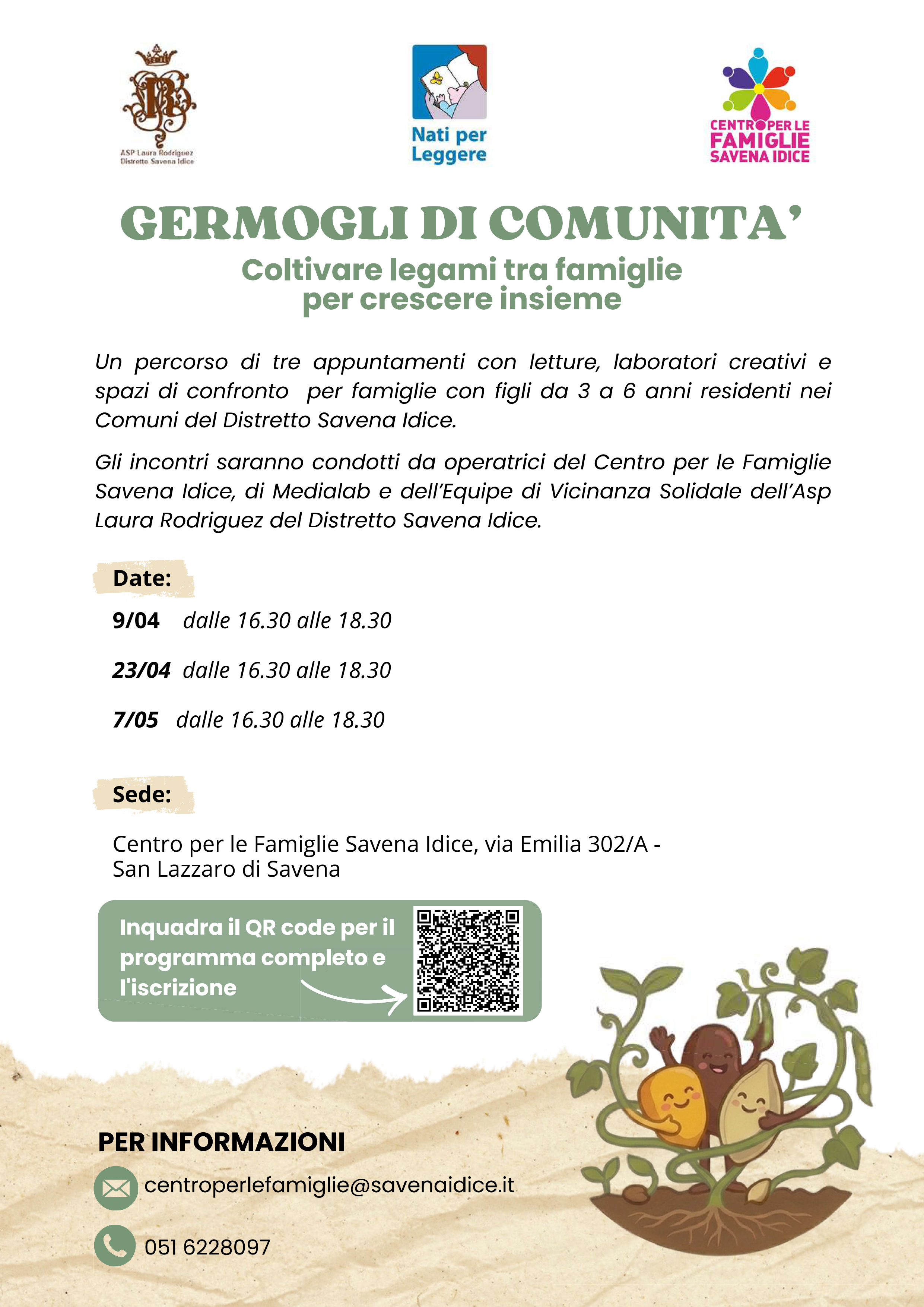 ASP Laura Rodriguez
Distretto Savena Idice

Nati per Leggere

CENTRO PER LE FAMIGLIE SAVENA IDICE

GERMOGLI DI COMUNITA'

Coltivare legami tra famiglie per crescere insieme

Un percorso di tre appuntamenti con letture, laboratori creativi e spazi di confronto per famiglie con figli da 3 a 6 anni residenti nei Comuni del Distretto Savena Idice.

Gli incontri saranno condotti da operatrici del Centro per le Famiglie Savena Idice, di Medialab e dell'Equipe di Vicinanza Solidale dell'Asp Laura Rodriguez del Distretto Savena Idice.

Date:

9/04 dalle 16.30 alle 18.30

23/04 dalle 16.30 alle 18.30

7/05 dalle 16.30 alle 18.30

Sede:

Centro per le Famiglie Savena Idice, via Emilia 302/A - San Lazzaro di Savena

Inquadra il QR code per il programma completo e l'iscrizione

PER INFORMAZIONI

centroperlefamiglie@savenaidice.it

051 6228097